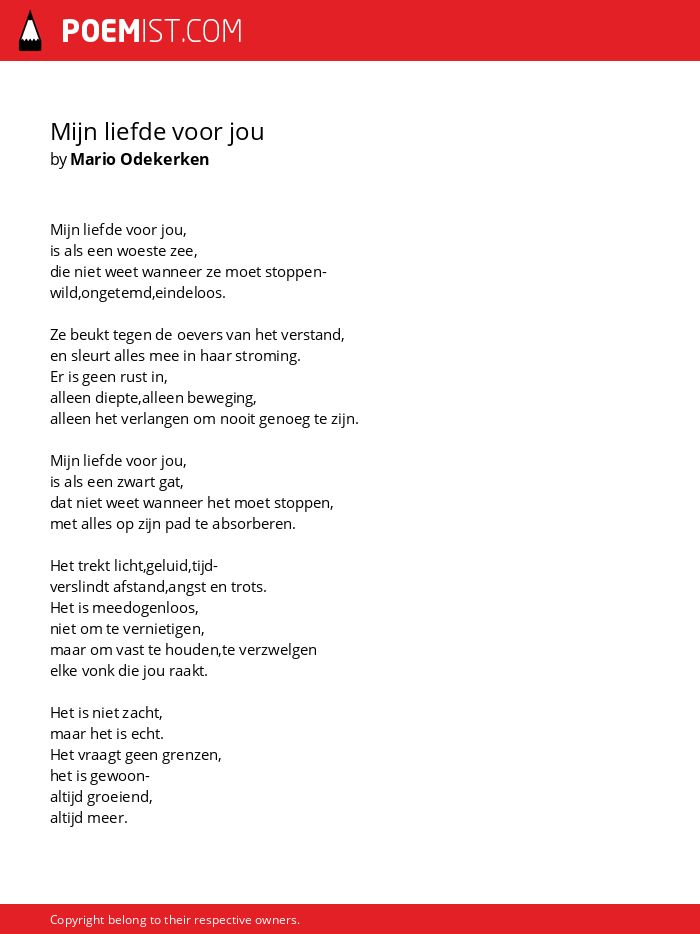 POEMIST.COM

Mijn liefde voor jou
by Mario Odekerken

Mijn liefde voor jou,
is als een woeste zee,
die niet weet wanneer ze moet stoppen-
wild,ongetemd,eindeloos.

Ze beukt tegen de oevers van het verstand,
en sleurt alles mee in haar stroming.
Er is geen rust in,
alleen diepte,alleen beweging,
alleen het verlangen om nooit genoeg te zijn.

Mijn liefde voor jou,
is als een zwart gat,
dat niet weet wanneer het moet stoppen,
met alles op zijn pad te absorberen.

Het trekt licht,geluid,tijd-
verslindt afstand,angst en trots.
Het is meedogenloos,
niet om te vernietigen,
maar om vast te houden,te verzwelgen
elke vonk die jou raakt.

Het is niet zacht,
maar het is echt.
Het vraagt geen grenzen,
het is gewoon-
altijd groeiend,
altijd meer.

Copyright belong to their respective owners.